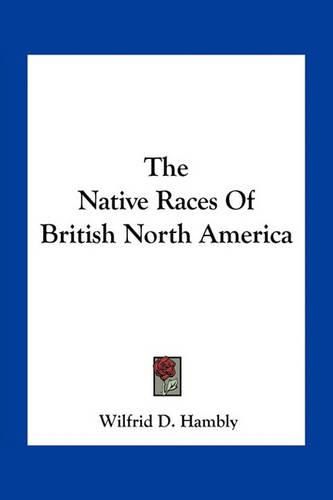 The Native Races Of British North America

Wilfrid D. Hambly